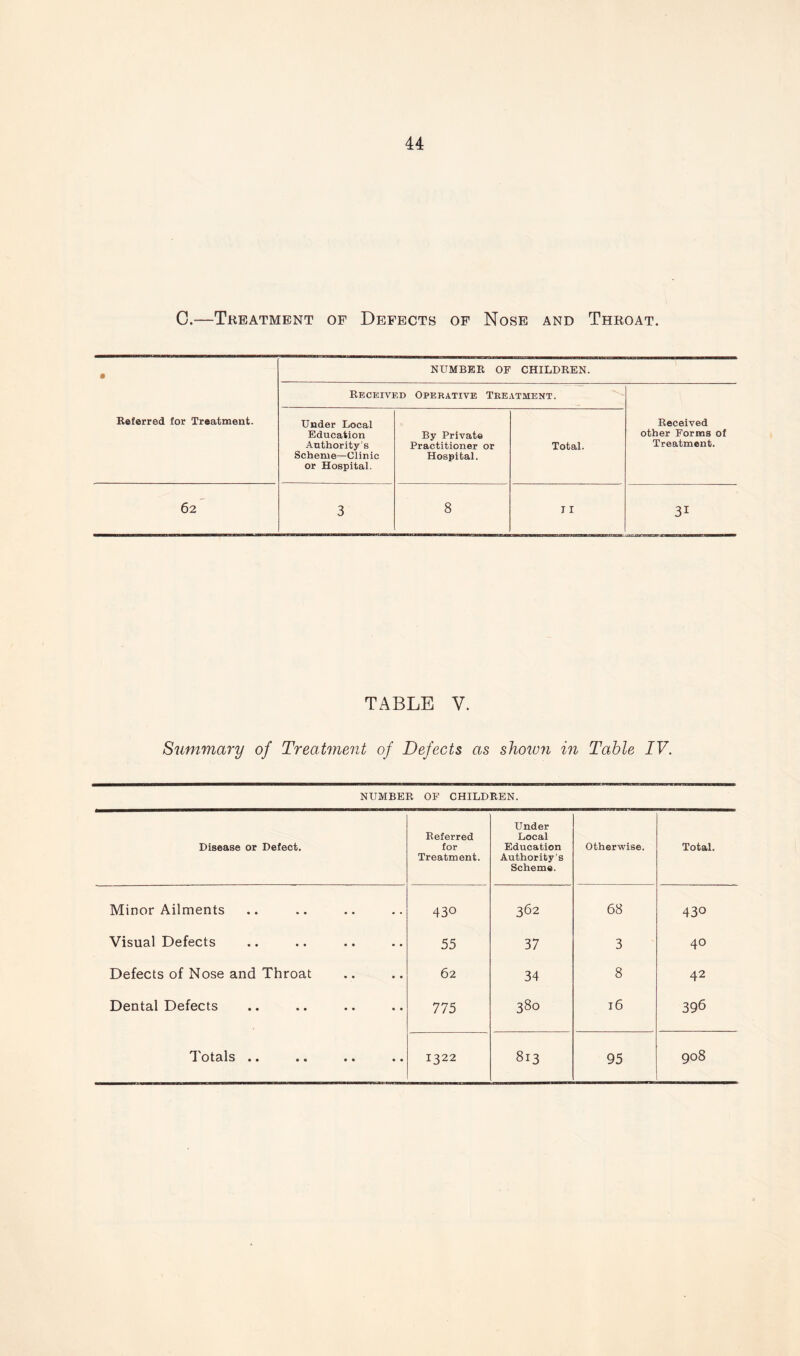 44

C.—Treatment of Defects of Nose and Throat.

| Referred for Treatment. | NUMBER OF CHILDREN. | | | |
|---|---|---|---|---|
| | Received Operative Treatment. | | | Received other Forms of Treatment. |
| | Under Local Education Authority's Scheme—Clinic or Hospital. | By Private Practitioner or Hospital. | Total. | |
| 62 | 3 | 8 | 11 | 31 |

TABLE V.

Summary of Treatment of Defects as shown in Table IV.

NUMBER OF CHILDREN.

| Disease or Defect. | Referred for Treatment. | Under Local Education Authority's Scheme. | Otherwise. | Total. |
|---|---|---|---|---|
| Minor Ailments .. .. .. .. | 430 | 362 | 68 | 430 |
| Visual Defects .. .. .. .. | 55 | 37 | 3 | 40 |
| Defects of Nose and Throat .. .. | 62 | 34 | 8 | 42 |
| Dental Defects .. .. .. .. | 775 | 380 | 16 | 396 |
| Totals .. .. .. .. | 1322 | 813 | 95 | 908 |